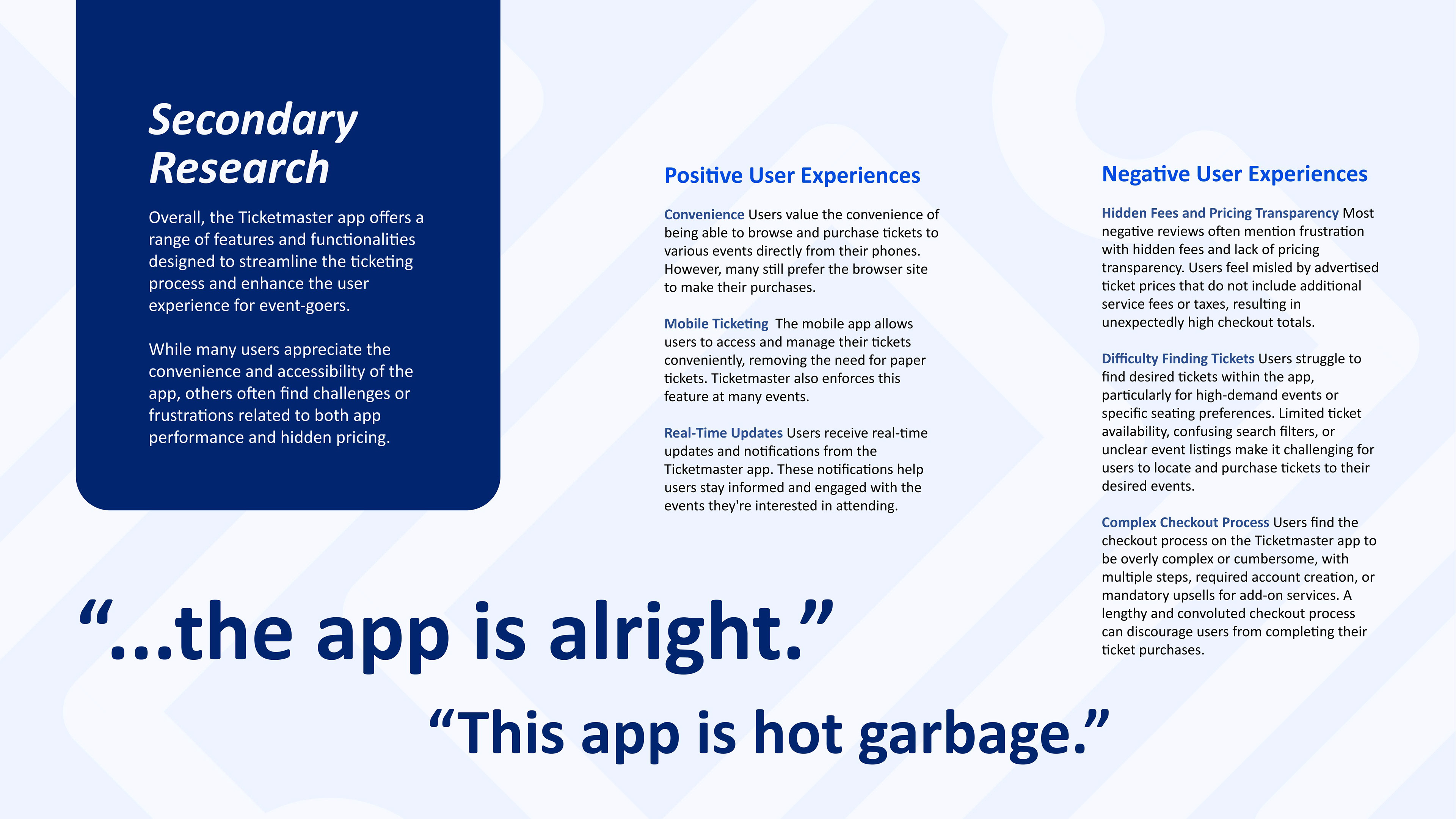 Secondary Research

Overall, the Ticketmaster app offers a range of features and functionalities designed to streamline the ticketing process and enhance the user experience for event-goers.

While many users appreciate the convenience and accessibility of the app, others often find challenges or frustrations related to both app performance and hidden pricing.

Positive User Experiences

Convenience Users value the convenience of being able to browse and purchase tickets to various events directly from their phones. However, many still prefer the browser site to make their purchases.

Mobile Ticketing The mobile app allows users to access and manage their tickets conveniently, removing the need for paper tickets. Ticketmaster also enforces this feature at many events.

Real-Time Updates Users receive real-time updates and notifications from the Ticketmaster app. These notifications help users stay informed and engaged with the events they're interested in attending.

Negative User Experiences

Hidden Fees and Pricing Transparency Most negative reviews often mention frustration with hidden fees and lack of pricing transparency. Users feel misled by advertised ticket prices that do not include additional service fees or taxes, resulting in unexpectedly high checkout totals.

Difficulty Finding Tickets Users struggle to find desired tickets within the app, particularly for high-demand events or specific seating preferences. Limited ticket availability, confusing search filters, or unclear event listings make it challenging for users to locate and purchase tickets to their desired events.

Complex Checkout Process Users find the checkout process on the Ticketmaster app to be overly complex or cumbersome, with multiple steps, required account creation, or mandatory upsells for add-on services. A lengthy and convoluted checkout process can discourage users from completing their ticket purchases.

“...the app is alright.”

“This app is hot garbage.”